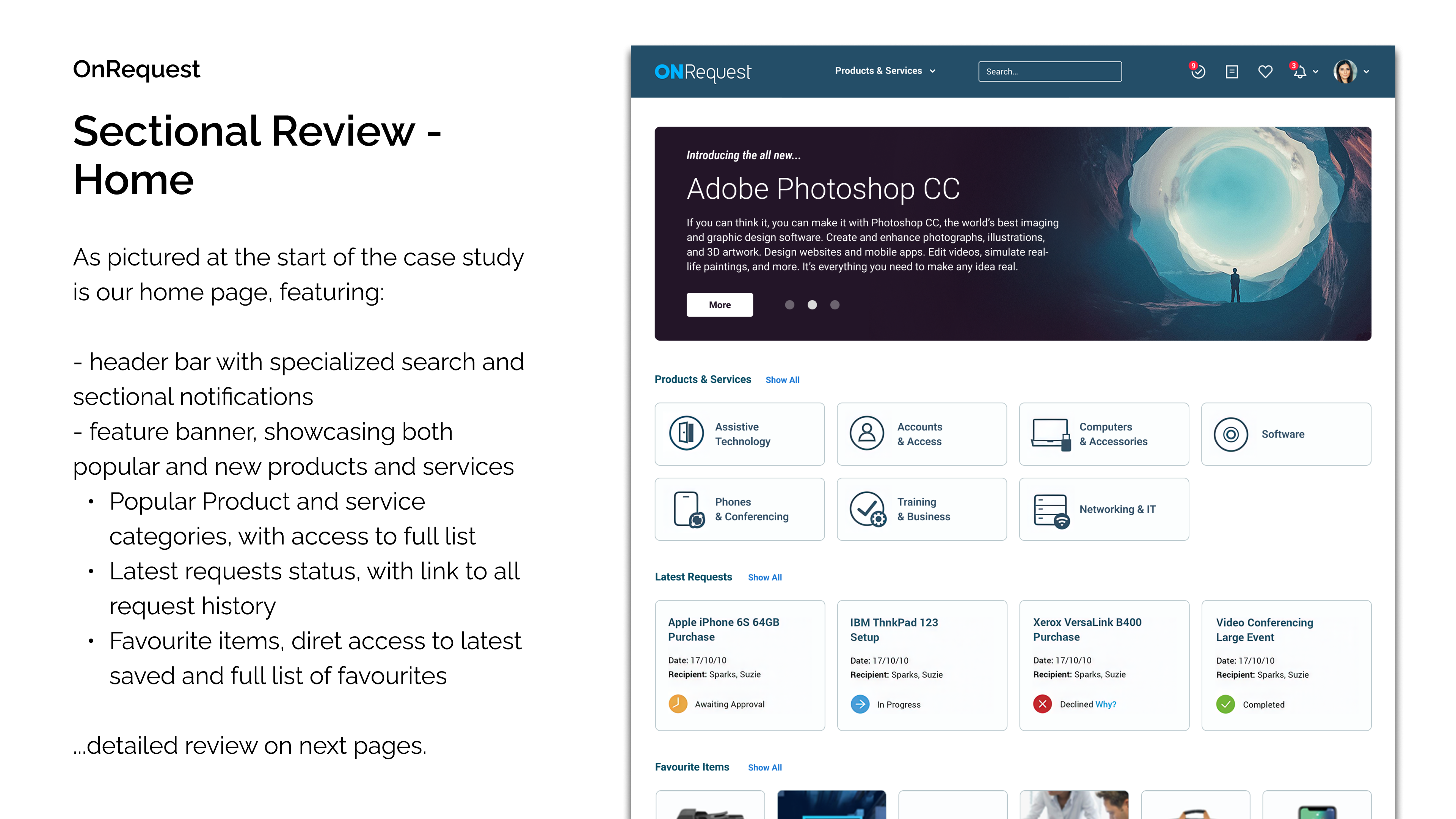 OnRequest

Sectional Review - Home

As pictured at the start of the case study is our home page, featuring:

- header bar with specialized search and sectional notifications
- feature banner, showcasing both popular and new products and services
• Popular Product and service categories, with access to full list
• Latest requests status, with link to all request history
• Favourite items, diret access to latest saved and full list of favourites

...detailed review on next pages.

ONRequest
Products & Services
Search...
9
3

Introducing the all new...

Adobe Photoshop CC

If you can think it, you can make it with Photoshop CC, the world's best imaging and graphic design software. Create and enhance photographs, illustrations, and 3D artwork. Design websites and mobile apps. Edit videos, simulate real-life paintings, and more. It's everything you need to make any idea real.

More

Products & Services Show All

Assistive Technology
Accounts & Access
Computers & Accessories
Software
Phones & Conferencing
Training & Business
Networking & IT

Latest Requests Show All

Apple iPhone 6S 64GB Purchase
Date: 17/10/10
Recipient: Sparks, Suzie
Awaiting Approval

IBM ThnkPad 123 Setup
Date: 17/10/10
Recipient: Sparks, Suzie
In Progress

Xerox VersaLink B400 Purchase
Date: 17/10/10
Recipient: Sparks, Suzie
Declined Why?

Video Conferencing Large Event
Date: 17/10/10
Recipient: Sparks, Suzie
Completed

Favourite Items Show All